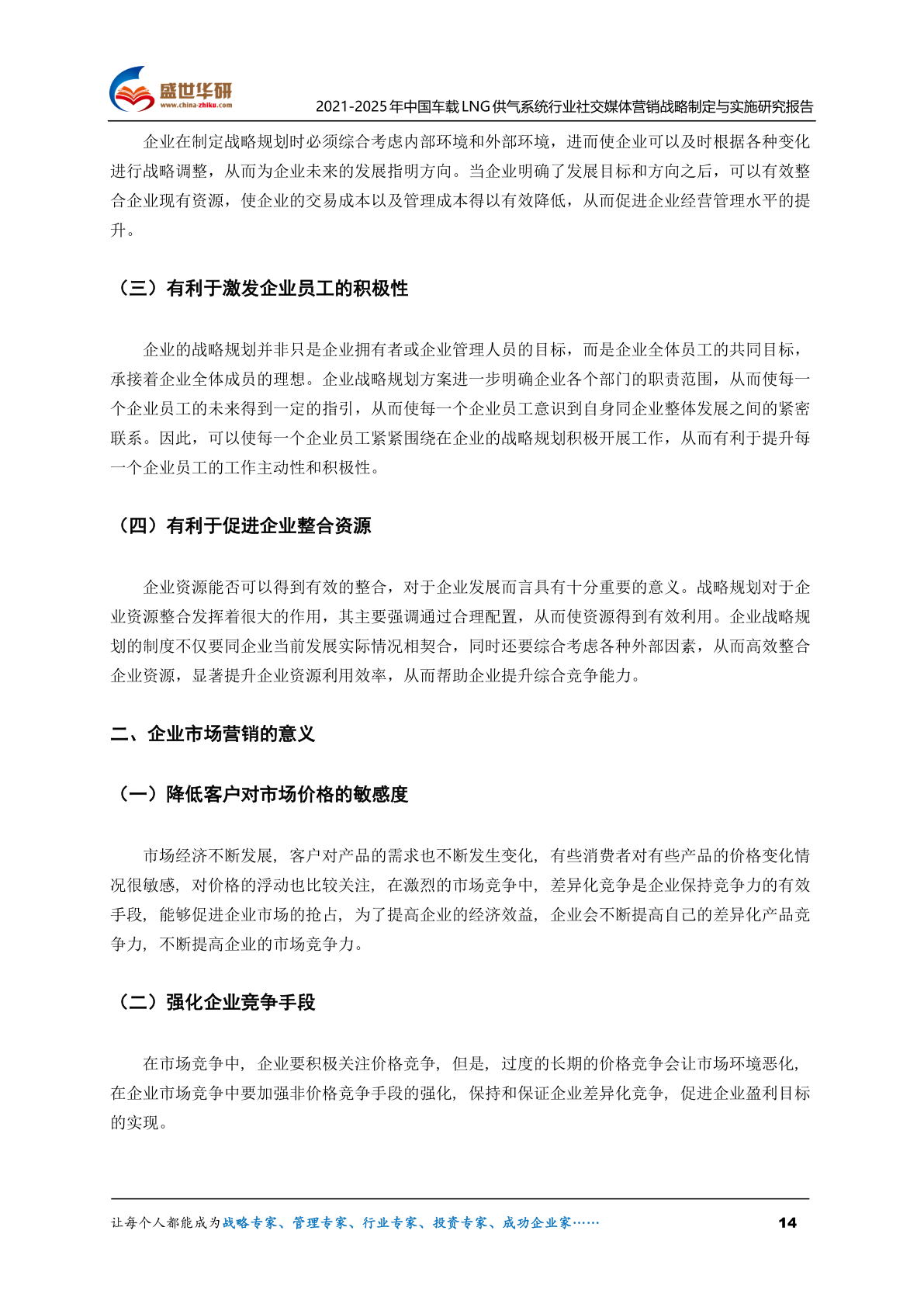 盛世华研
www.china-zhiku.com
2021-2025年中国车载LNG供气系统行业社交媒体营销战略制定与实施研究报告

企业在制定战略规划时必须综合考虑内部环境和外部环境，进而使企业可以及时根据各种变化进行战略调整，从而为企业未来的发展指明方向。当企业明确了发展目标和方向之后，可以有效整合企业现有资源，使企业的交易成本以及管理成本得以有效降低，从而促进企业经营管理水平的提升。

（三）有利于激发企业员工的积极性

企业的战略规划并非只是企业拥有者或企业管理人员的目标，而是企业全体员工的共同目标，承接着企业全体成员的理想。企业战略规划方案进一步明确企业各个部门的职责范围，从而使每一个企业员工的未来得到一定的指引，从而使每一个企业员工意识到自身同企业整体发展之间的紧密联系。因此，可以使每一个企业员工紧紧围绕在企业的战略规划积极开展工作，从而有利于提升每一个企业员工的工作主动性和积极性。

（四）有利于促进企业整合资源

企业资源能否可以得到有效的整合，对于企业发展而言具有十分重要的意义。战略规划对于企业资源整合发挥着很大的作用，其主要强调通过合理配置，从而使资源得到有效利用。企业战略规划的制度不仅要同企业当前发展实际情况相契合，同时还要综合考虑各种外部因素，从而高效整合企业资源，显著提升企业资源利用效率，从而帮助企业提升综合竞争能力。

二、企业市场营销的意义

（一）降低客户对市场价格的敏感度

市场经济不断发展，客户对产品的需求也不断发生变化，有些消费者对有些产品的价格变化情况很敏感，对价格的浮动也比较关注，在激烈的市场竞争中，差异化竞争是企业保持竞争力的有效手段，能够促进企业市场的抢占，为了提高企业的经济效益，企业会不断提高自己的差异化产品竞争力，不断提高企业的市场竞争力。

（二）强化企业竞争手段

在市场竞争中，企业要积极关注价格竞争，但是，过度的长期的价格竞争会让市场环境恶化，在企业市场竞争中要加强非价格竞争手段的强化，保持和保证企业差异化竞争，促进企业盈利目标的实现。

让每个人都能成为战略专家、管理专家、行业专家、投资专家、成功企业家……
14